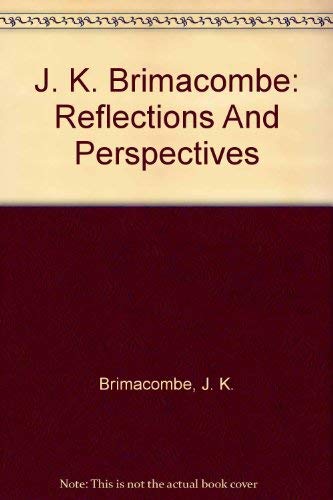 J. K. Brimacombe: Reflections And Perspectives

Brimacombe, J. K.

Note: This is not the actual book cover